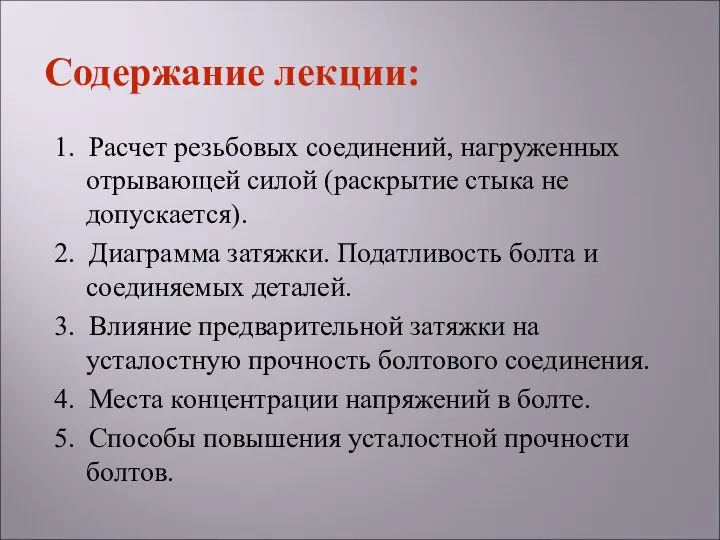 Содержание лекции:

1. Расчет резьбовых соединений, нагруженных отрывающей силой (раскрытие стыка не допускается).
2. Диаграмма затяжки. Податливость болта и соединяемых деталей.
3. Влияние предварительной затяжки на усталостную прочность болтового соединения.
4. Места концентрации напряжений в болте.
5. Способы повышения усталостной прочности болтов.